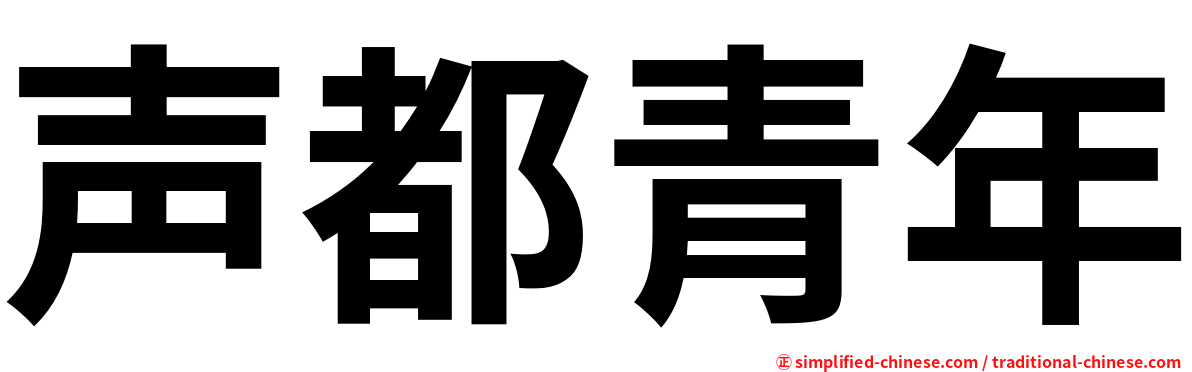 声都青年

㊣ simplified-chinese.com / traditional-chinese.com